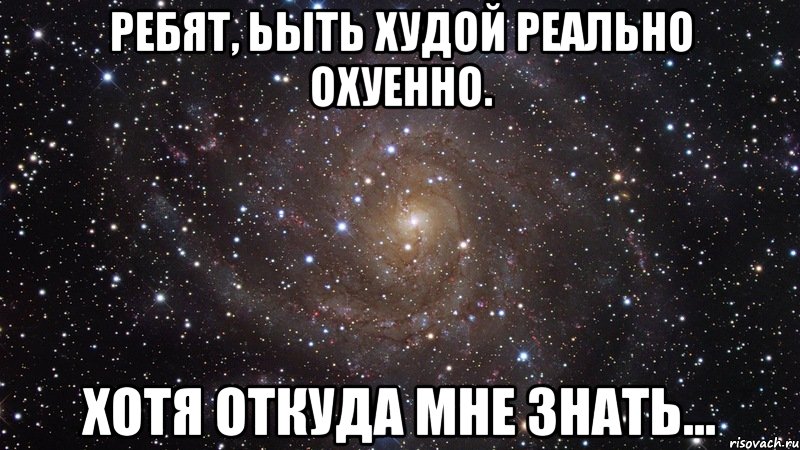 РЕБЯТ, ЬЫТЬ ХУДОЙ РЕАЛЬНО ОХУЕННО.

ХОТЯ ОТКУДА МНЕ ЗНАТЬ...

risovach.ru